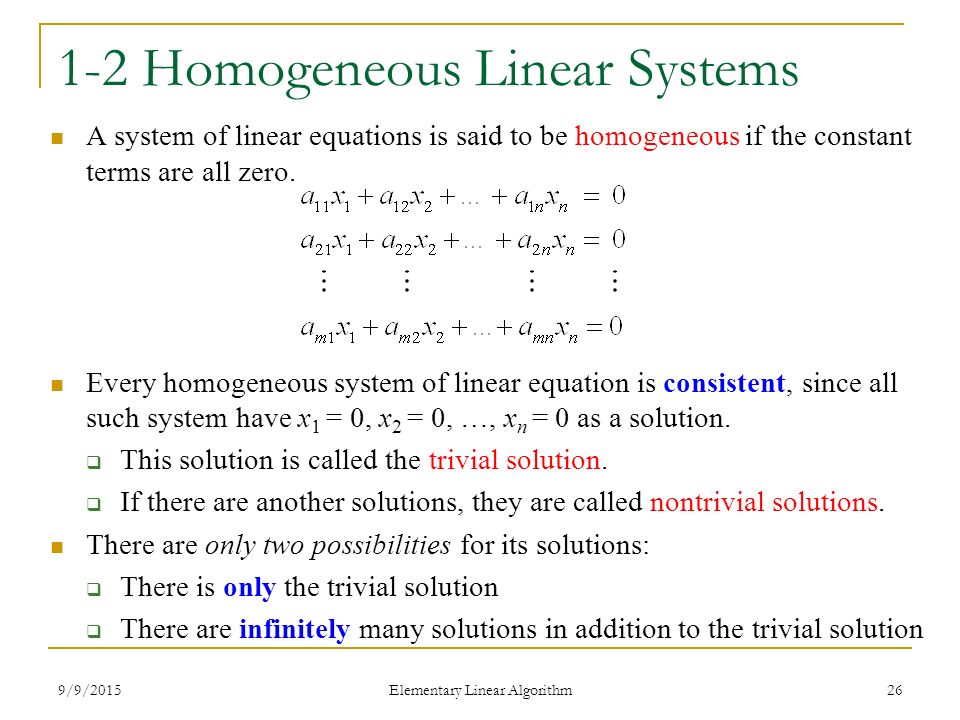 1-2 Homogeneous Linear Systems

A system of linear equations is said to be homogeneous if the constant terms are all zero.

$a_{11}x_1 + a_{12}x_2 + \dots + a_{1n}x_n = 0$
$a_{21}x_1 + a_{22}x_2 + \dots + a_{2n}x_n = 0$
$\vdots \quad \vdots \quad \vdots \quad \vdots$
$a_{m1}x_1 + a_{m2}x_2 + \dots + a_{mn}x_n = 0$

Every homogeneous system of linear equation is consistent, since all such system have $x_1 = 0$, $x_2 = 0$, …, $x_n = 0$ as a solution.

This solution is called the trivial solution.

If there are another solutions, they are called nontrivial solutions.

There are only two possibilities for its solutions:

There is only the trivial solution

There are infinitely many solutions in addition to the trivial solution

9/9/2015

Elementary Linear Algorithm

26